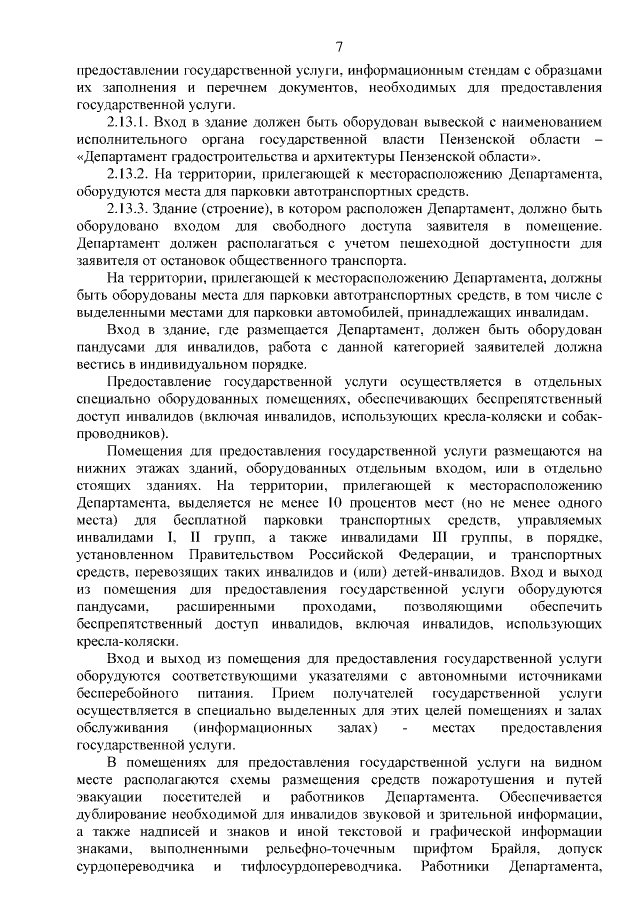 7

предоставлении государственной услуги, информационным стендам с образцами их заполнения и перечнем документов, необходимых для предоставления государственной услуги.

2.13.1. Вход в здание должен быть оборудован вывеской с наименованием исполнительного органа государственной власти Пензенской области – «Департамент градостроительства и архитектуры Пензенской области».

2.13.2. На территории, прилегающей к месторасположению Департамента, оборудуются места для парковки автотранспортных средств.

2.13.3. Здание (строение), в котором расположен Департамент, должно быть оборудовано входом для свободного доступа заявителя в помещение. Департамент должен располагаться с учетом пешеходной доступности для заявителя от остановок общественного транспорта.

На территории, прилегающей к месторасположению Департамента, должны быть оборудованы места для парковки автотранспортных средств, в том числе с выделенными местами для парковки автомобилей, принадлежащих инвалидам.

Вход в здание, где размещается Департамент, должен быть оборудован пандусами для инвалидов, работа с данной категорией заявителей должна вестись в индивидуальном порядке.

Предоставление государственной услуги осуществляется в отдельных специально оборудованных помещениях, обеспечивающих беспрепятственный доступ инвалидов (включая инвалидов, использующих кресла-коляски и собак-проводников).

Помещения для предоставления государственной услуги размещаются на нижних этажах зданий, оборудованных отдельным входом, или в отдельно стоящих зданиях. На территории, прилегающей к месторасположению Департамента, выделяется не менее 10 процентов мест (но не менее одного места) для бесплатной парковки транспортных средств, управляемых инвалидами I, II групп, а также инвалидами III группы, в порядке, установленном Правительством Российской Федерации, и транспортных средств, перевозящих таких инвалидов и (или) детей-инвалидов. Вход и выход из помещения для предоставления государственной услуги оборудуются пандусами, расширенными проходами, позволяющими обеспечить беспрепятственный доступ инвалидов, включая инвалидов, использующих кресла-коляски.

Вход и выход из помещения для предоставления государственной услуги оборудуются соответствующими указателями с автономными источниками бесперебойного питания. Прием получателей государственной услуги осуществляется в специально выделенных для этих целей помещениях и залах обслуживания (информационных залах) - местах предоставления государственной услуги.

В помещениях для предоставления государственной услуги на видном месте располагаются схемы размещения средств пожаротушения и путей эвакуации посетителей и работников Департамента. Обеспечивается дублирование необходимой для инвалидов звуковой и зрительной информации, а также надписей и знаков и иной текстовой и графической информации знаками, выполненными рельефно-точечным шрифтом Брайля, допуск сурдопереводчика и тифлосурдопереводчика. Работники Департамента,